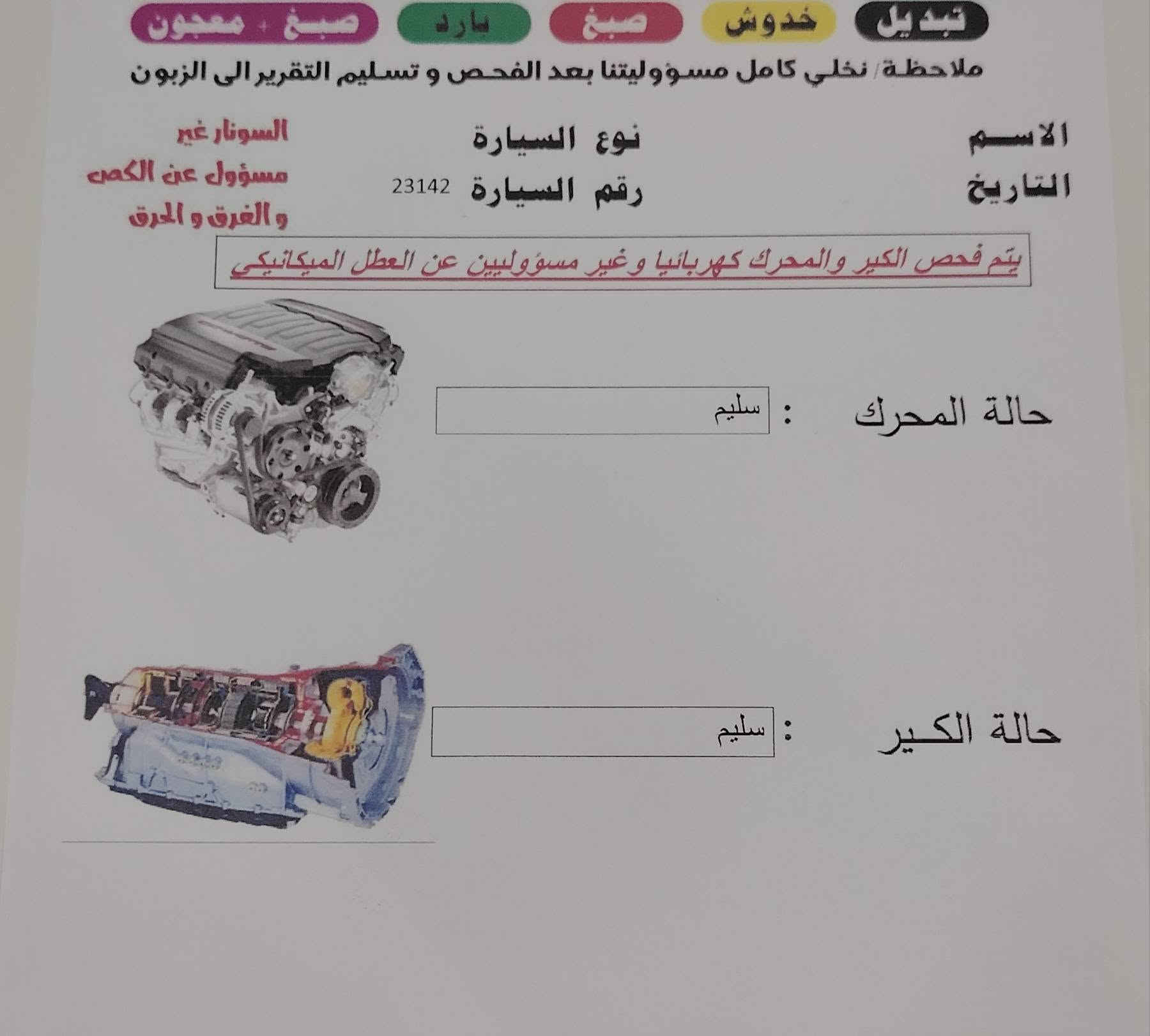 تبديل خدوش صبغ بارد صبغ + معجون

ملاحظة/ نخلي كامل مسؤوليتنا بعد الفحص و تسليم التقرير الى الزبون

الاسم
التاريخ

نوع السيارة
رقم السيارة 23142

السونار غير مسؤول عن الكص و الغرق و الحرق

يتم فحص الكير والمحرك كهربائيا وغير مسؤوليين عن العطل الميكانيكي

حالة المحرك : سليم

حالة الكير : سليم